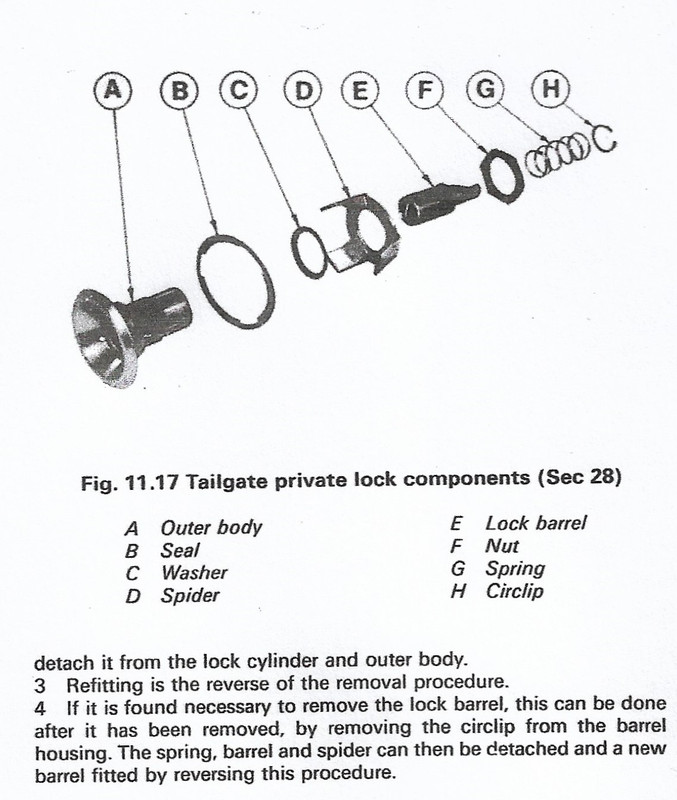 A B C D E F G H

Fig. 11.17 Tailgate private lock components (Sec 28)

A Outer body
B Seal
C Washer
D Spider

E Lock barrel
F Nut
G Spring
H Circlip

detach it from the lock cylinder and outer body.

3 Refitting is the reverse of the removal procedure.

4 If it is found necessary to remove the lock barrel, this can be done after it has been removed, by removing the circlip from the barrel housing. The spring, barrel and spider can then be detached and a new barrel fitted by reversing this procedure.